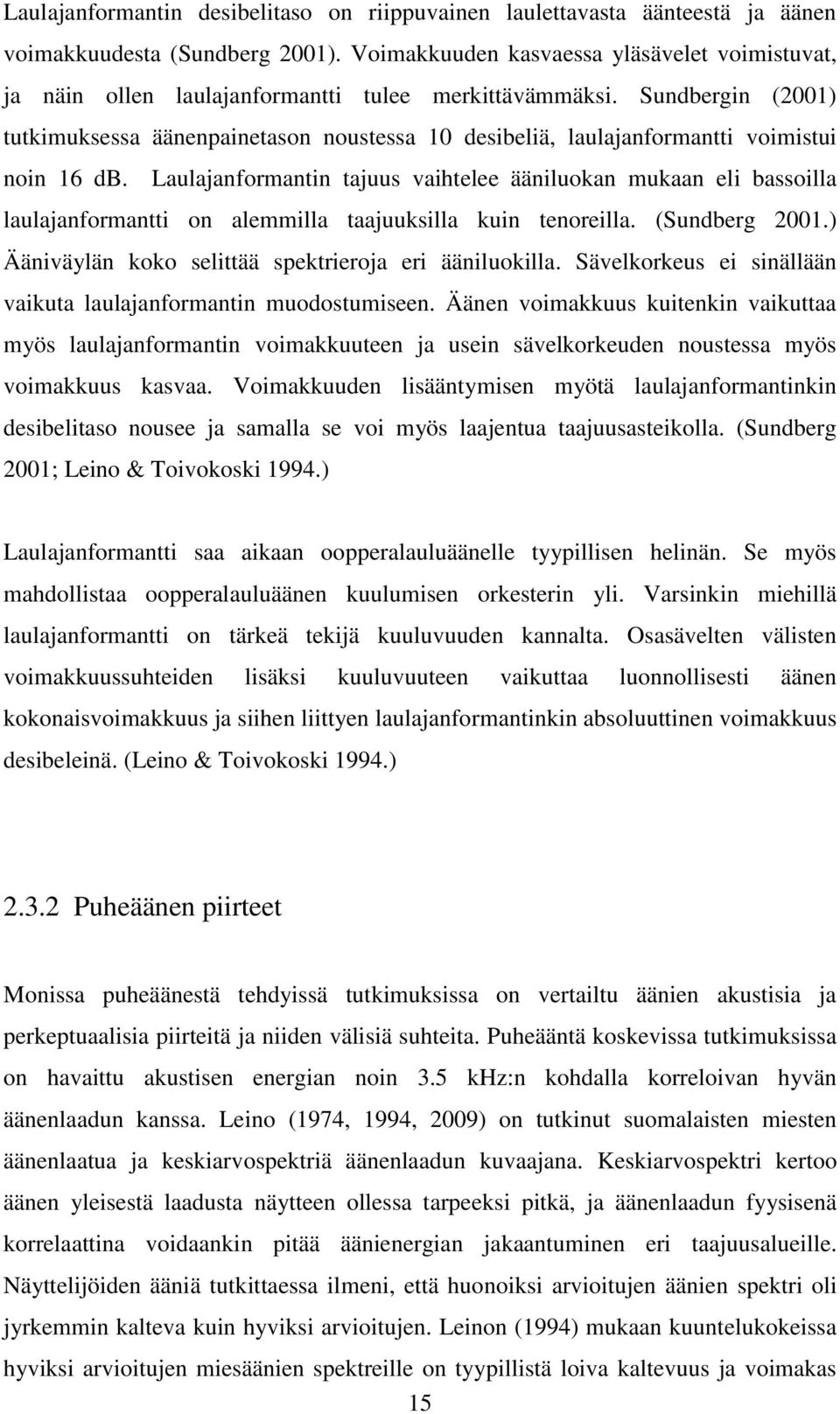 Laulajanformantin desibelitaso on riippuvainen laulettavasta äänteestä ja äänen voimakkuudesta (Sundberg 2001). Voimakkuuden kasvaessa yläsävelet voimistuvat, ja näin ollen laulajanformantti tulee merkittävämmäksi. Sundbergin (2001) tutkimuksessa äänenpainetason noustessa 10 desibeliä, laulajanformantti voimistui noin 16 db. Laulajanformantin tajuus vaihtelee ääniluokan mukaan eli bassoilla laulajanformantti on alemmilla taajuuksilla kuin tenoreilla. (Sundberg 2001.) Ääniväylän koko selittää spektrieroja eri ääniluokilla. Sävelkorkeus ei sinällään vaikuta laulajanformantin muodostumiseen. Äänen voimakkuus kuitenkin vaikuttaa myös laulajanformantin voimakkuuteen ja usein sävelkorkeuden noustessa myös voimakkuus kasvaa. Voimakkuuden lisääntymisen myötä laulajanformantinkin desibelitaso nousee ja samalla se voi myös laajentua taajuusasteikolla. (Sundberg 2001; Leino & Toivokoski 1994.)

Laulajanformantti saa aikaan oopperalauluäänelle tyypillisen helinän. Se myös mahdollistaa oopperalauluäänen kuulumisen orkesterin yli. Varsinkin miehillä laulajanformantti on tärkeä tekijä kuuluvuuden kannalta. Osasävelten välisten voimakkuussuhteiden lisäksi kuuluvuuteen vaikuttaa luonnollisesti äänen kokonaisvoimakkuus ja siihen liittyen laulajanformantinkin absoluuttinen voimakkuus desibeleinä. (Leino & Toivokoski 1994.)

2.3.2 Puheäänen piirteet

Monissa puheäänestä tehdyissä tutkimuksissa on vertailtu äänien akustisia ja perkeptuaalisia piirteitä ja niiden välisiä suhteita. Puheääntä koskevissa tutkimuksissa on havaittu akustisen energian noin 3.5 kHz:n kohdalla korreloivan hyvän äänenlaadun kanssa. Leino (1974, 1994, 2009) on tutkinut suomalaisten miesten äänenlaatua ja keskiarvospektriä äänenlaadun kuvaajana. Keskiarvospektri kertoo äänen yleisestä laadusta näytteen ollessa tarpeeksi pitkä, ja äänenlaadun fyysisenä korrelaattina voidaankin pitää äänienergian jakaantuminen eri taajuusalueille. Näyttelijöiden ääniä tutkittaessa ilmeni, että huonoiksi arvioitujen äänien spektri oli jyrkemmin kalteva kuin hyviksi arvioitujen. Leinon (1994) mukaan kuuntelukokeissa hyviksi arvioitujen miesäänien spektreille on tyypillistä loiva kaltevuus ja voimakas

15